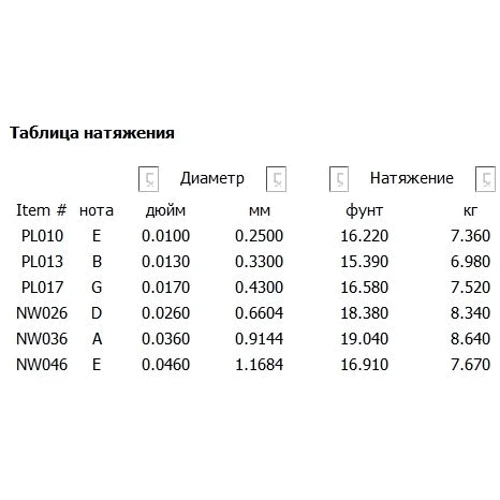 Таблица натяжения

| | | Диаметр | | Натяжение | |
|---|---|---|---|---|---|
| Item # | нота | дюйм | мм | фунт | кг |
| PL010 | E | 0.0100 | 0.2500 | 16.220 | 7.360 |
| PL013 | B | 0.0130 | 0.3300 | 15.390 | 6.980 |
| PL017 | G | 0.0170 | 0.4300 | 16.580 | 7.520 |
| NW026 | D | 0.0260 | 0.6604 | 18.380 | 8.340 |
| NW036 | A | 0.0360 | 0.9144 | 19.040 | 8.640 |
| NW046 | E | 0.0460 | 1.1684 | 16.910 | 7.670 |